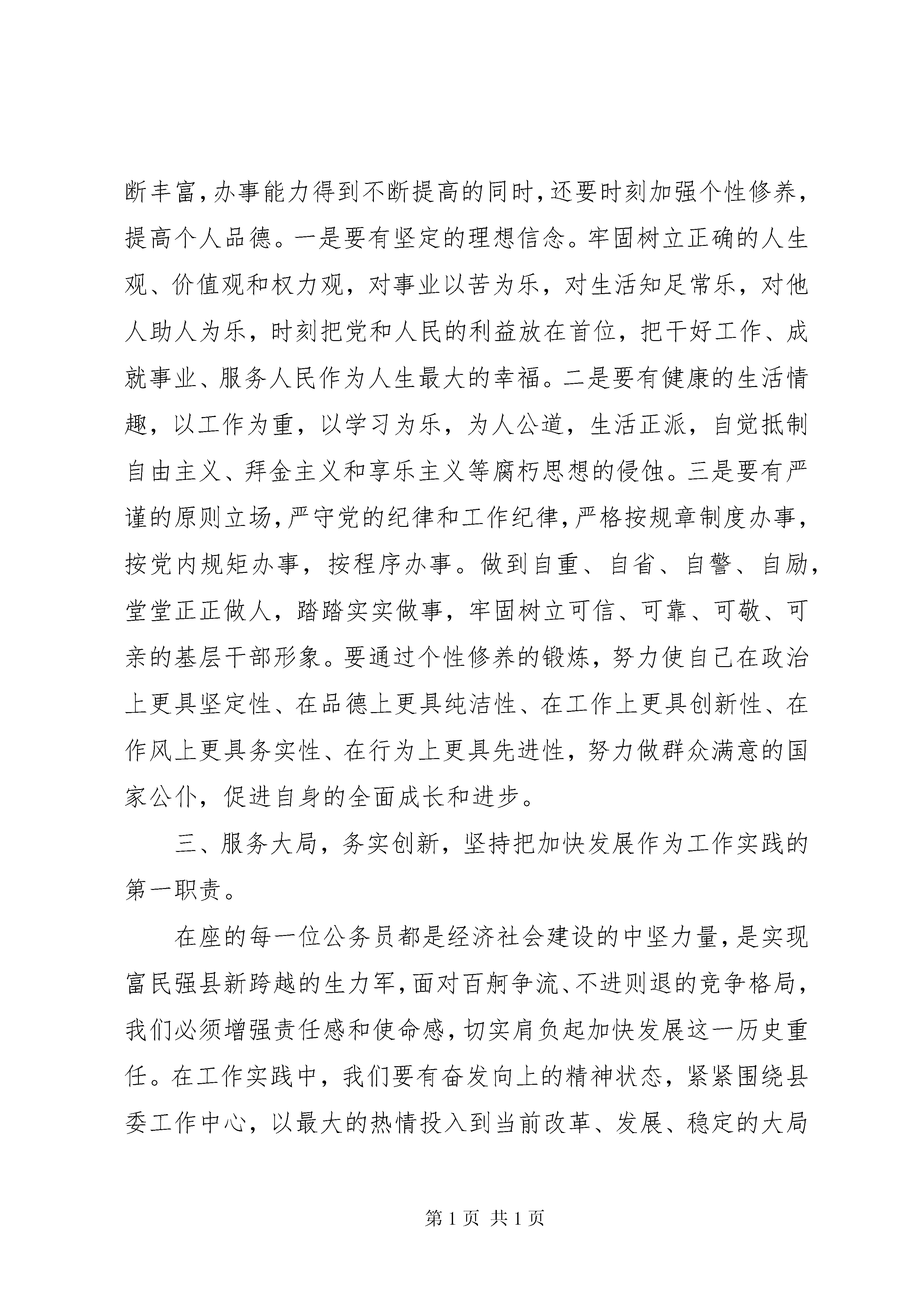 断丰富，办事能力得到不断提高的同时，还要时刻加强个性修养，提高个人品德。一是要有坚定的理想信念。牢固树立正确的人生观、价值观和权力观，对事业以苦为乐，对生活知足常乐，对他人助人为乐，时刻把党和人民的利益放在首位，把干好工作、成就事业、服务人民作为人生最大的幸福。二是要有健康的生活情趣，以工作为重，以学习为乐，为人公道，生活正派，自觉抵制自由主义、拜金主义和享乐主义等腐朽思想的侵蚀。三是要有严谨的原则立场，严守党的纪律和工作纪律，严格按规章制度办事，按党内规矩办事，按程序办事。做到自重、自省、自警、自励，堂堂正正做人，踏踏实实做事，牢固树立可信、可靠、可敬、可亲的基层干部形象。要通过个性修养的锻炼，努力使自己在政治上更具坚定性、在品德上更具纯洁性、在工作上更具创新性、在作风上更具务实性、在行为上更具先进性，努力做群众满意的国家公仆，促进自身的全面成长和进步。

三、服务大局，务实创新，坚持把加快发展作为工作实践的第一职责。

在座的每一位公务员都是经济社会建设的中坚力量，是实现富民强县新跨越的生力军，面对百舸争流、不进则退的竞争格局，我们必须增强责任感和使命感，切实肩负起加快发展这一历史重任。在工作实践中，我们要有奋发向上的精神状态，紧紧围绕县委工作中心，以最大的热情投入到当前改革、发展、稳定的大局

第 1 页 共 1 页